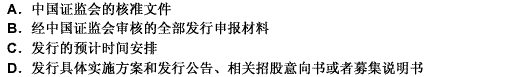 A．中国证监会的核准文件
B．经中国证监会审核的全部发行申报材料
C．发行的预计时间安排
D．发行具体实施方案和发行公告、相关招股意向书或者募集说明书